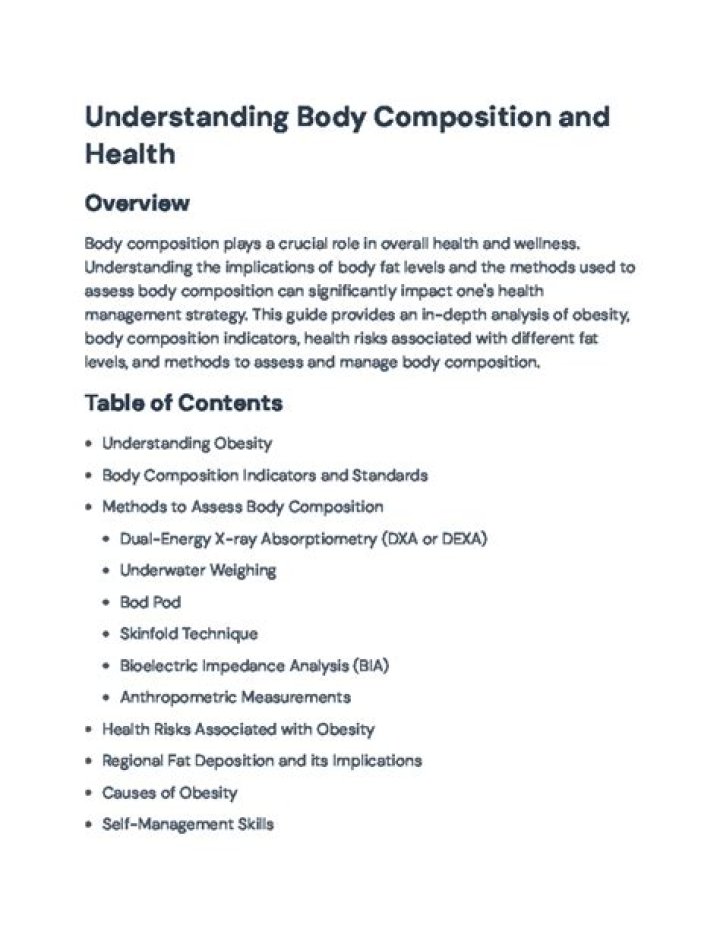 Understanding Body Composition and Health

Overview

Body composition plays a crucial role in overall health and wellness. Understanding the implications of body fat levels and the methods used to assess body composition can significantly impact one's health management strategy. This guide provides an in-depth analysis of obesity, body composition indicators, health risks associated with different fat levels, and methods to assess and manage body composition.

Table of Contents

• Understanding Obesity
• Body Composition Indicators and Standards
• Methods to Assess Body Composition
• Dual-Energy X-ray Absorptiometry (DXA or DEXA)
• Underwater Weighing
• Bod Pod
• Skinfold Technique
• Bioelectric Impedance Analysis (BIA)
• Anthropometric Measurements
• Health Risks Associated with Obesity
• Regional Fat Deposition and its Implications
• Causes of Obesity
• Self-Management Skills